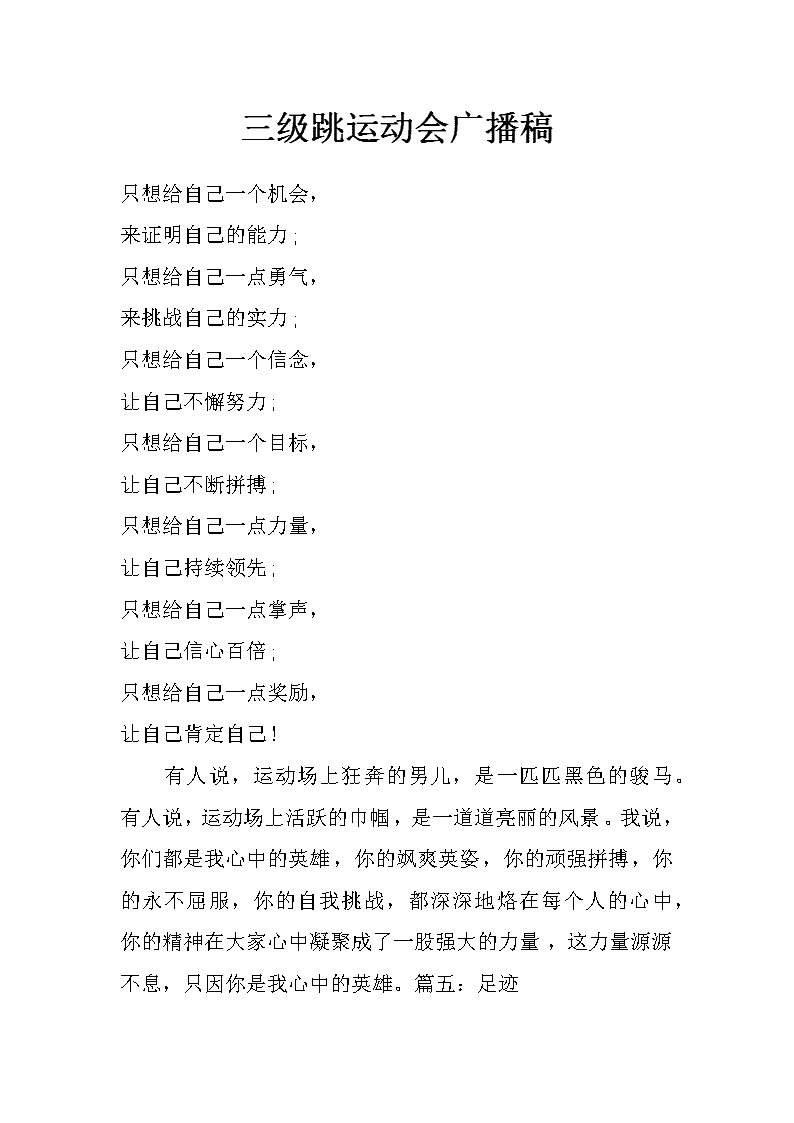 三级跳运动会广播稿

只想给自己一个机会，
来证明自己的能力；
只想给自己一点勇气，
来挑战自己的实力；
只想给自己一个信念，
让自己不懈努力；
只想给自己一个目标，
让自己不断拼搏；
只想给自己一点力量，
让自己持续领先；
只想给自己一点掌声，
让自己信心百倍；
只想给自己一点奖励，
让自己肯定自己！

有人说，运动场上狂奔的男儿，是一匹匹黑色的骏马。有人说，运动场上活跃的巾帼，是一道道亮丽的风景。我说，你们都是我心中的英雄，你的飒爽英姿，你的顽强拼搏，你的永不屈服，你的自我挑战，都深深地烙在每个人的心中，你的精神在大家心中凝聚成了一股强大的力量，这力量源源不息，只因你是我心中的英雄。篇五：足迹